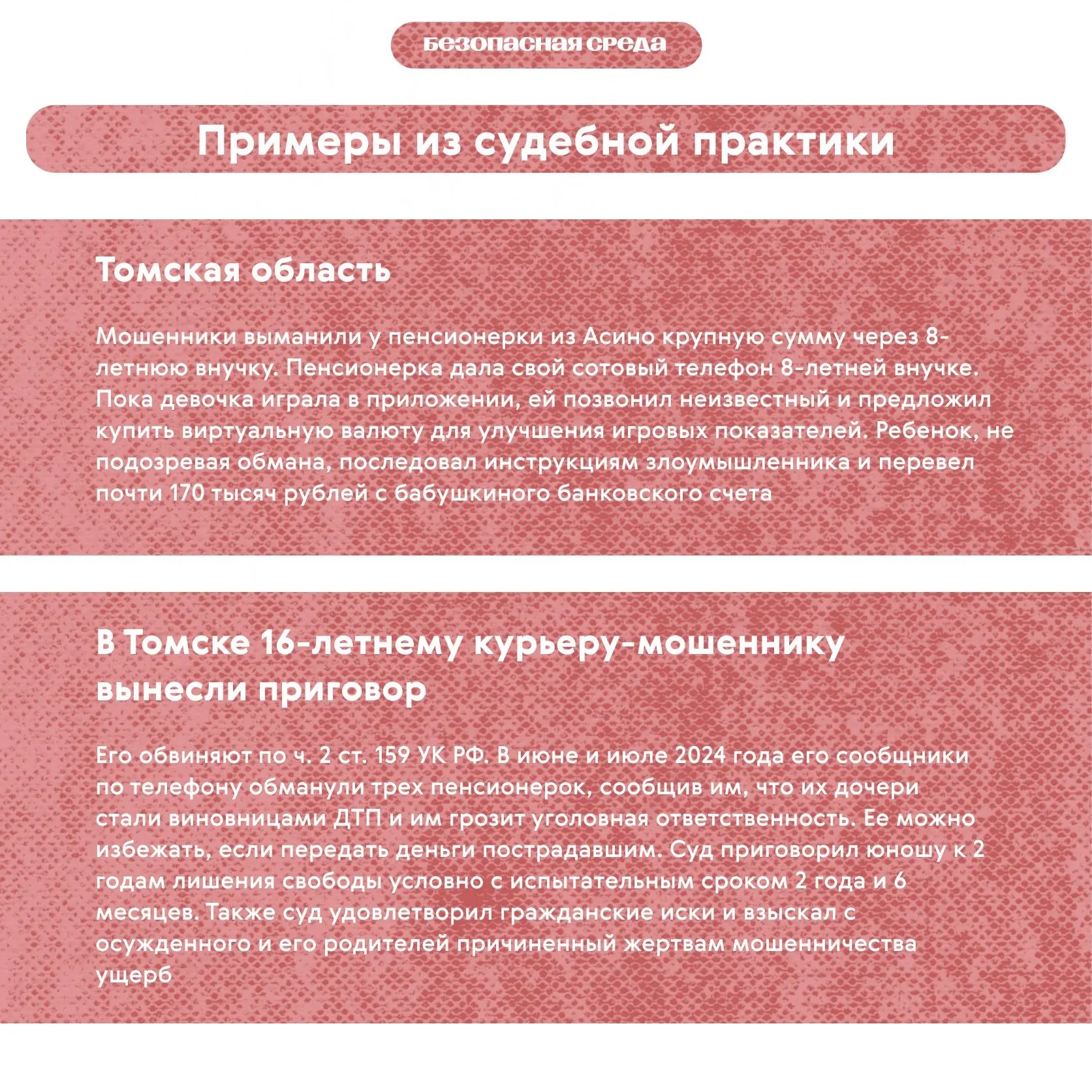 безопасная среда

Примеры из судебной практики

Томская область

Мошенники выманили у пенсионерки из Асино крупную сумму через 8-летнюю внучку. Пенсионерка дала свой сотовый телефон 8-летней внучке. Пока девочка играла в приложении, ей позвонил неизвестный и предложил купить виртуальную валюту для улучшения игровых показателей. Ребенок, не подозревая обмана, последовал инструкциям злоумышленника и перевел почти 170 тысяч рублей с бабушкиного банковского счета

В Томске 16-летнему курьеру-мошеннику вынесли приговор

Его обвиняют по ч. 2 ст. 159 УК РФ. В июне и июле 2024 года его сообщники по телефону обманули трех пенсионерок, сообщив им, что их дочери стали виновницами ДТП и им грозит уголовная ответственность. Ее можно избежать, если передать деньги пострадавшим. Суд приговорил юношу к 2 годам лишения свободы условно с испытательным сроком 2 года и 6 месяцев. Также суд удовлетворил гражданские иски и взыскал с осужденного и его родителей причиненный жертвам мошенничества ущерб